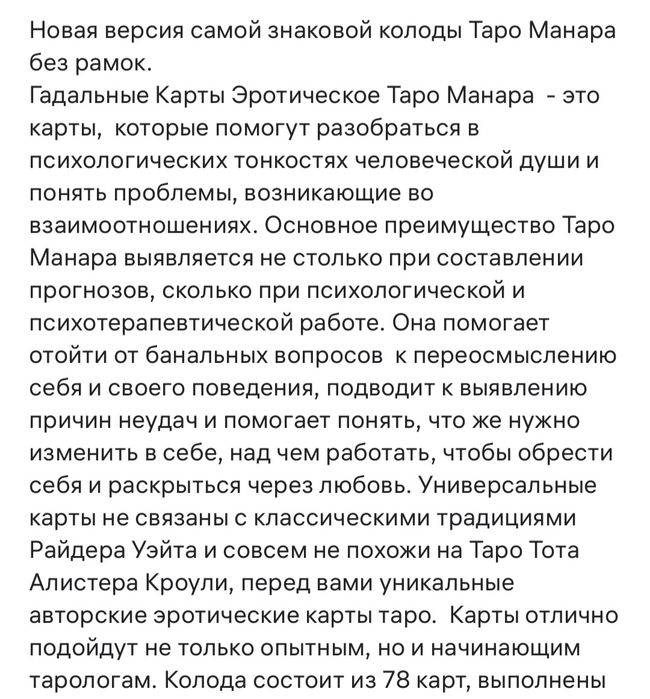 Новая версия самой знаковой колоды Таро Манара без рамок.
Гадальные Карты Эротическое Таро Манара - это карты, которые помогут разобраться в психологических тонкостях человеческой души и понять проблемы, возникающие во взаимоотношениях. Основное преимущество Таро Манара выявляется не столько при составлении прогнозов, сколько при психологической и психотерапевтической работе. Она помогает отойти от банальных вопросов к переосмыслению себя и своего поведения, подводит к выявлению причин неудач и помогает понять, что же нужно изменить в себе, над чем работать, чтобы обрести себя и раскрыться через любовь. Универсальные карты не связаны с классическими традициями Райдера Уэйта и совсем не похожи на Таро Тота Алистера Кроули, перед вами уникальные авторские эротические карты таро. Карты отлично подойдут не только опытным, но и начинающим тарологам. Колода состоит из 78 карт, выполнены